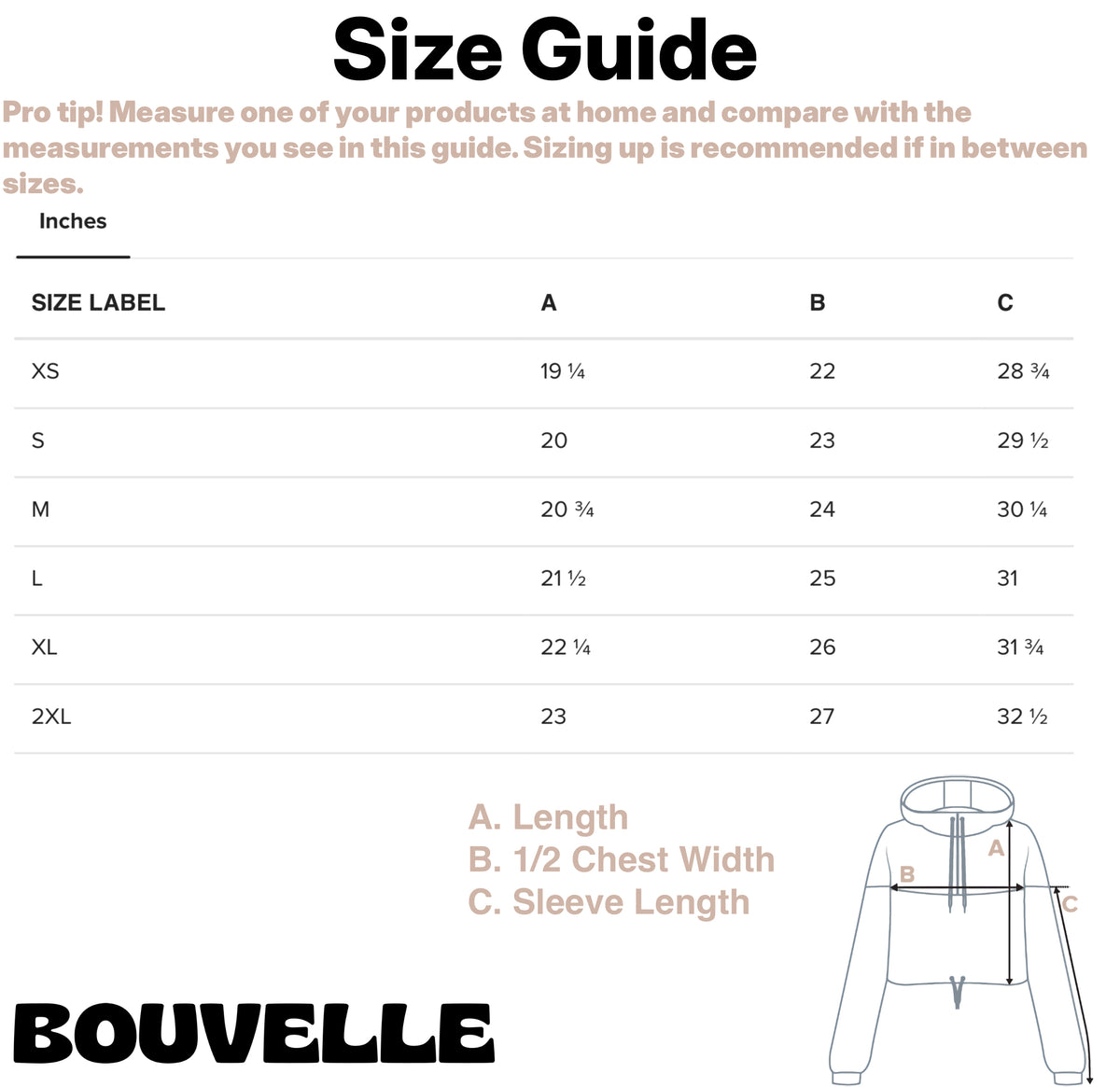 Size Guide

Pro tip! Measure one of your products at home and compare with the measurements you see in this guide. Sizing up is recommended if in between sizes.

Inches

| SIZE LABEL | A | B | C |
|---|---|---|---|
| XS | 19 ¼ | 22 | 28 ¾ |
| S | 20 | 23 | 29 ½ |
| M | 20 ¾ | 24 | 30 ¼ |
| L | 21 ½ | 25 | 31 |
| XL | 22 ¼ | 26 | 31 ¾ |
| 2XL | 23 | 27 | 32 ½ |

A. Length
B. 1/2 Chest Width
C. Sleeve Length

A
B
C

BOUVELLE